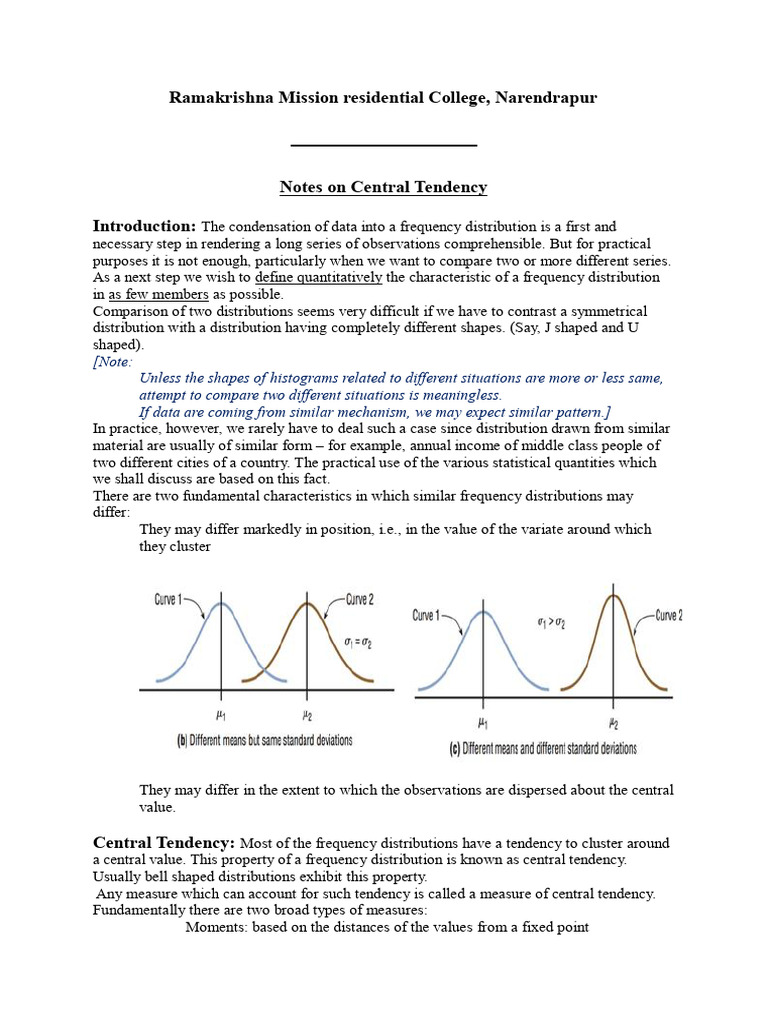 Ramakrishna Mission residential College, Narendrapur

Notes on Central Tendency

Introduction: The condensation of data into a frequency distribution is a first and necessary step in rendering a long series of observations comprehensible. But for practical purposes it is not enough, particularly when we want to compare two or more different series. As a next step we wish to define quantitatively the characteristic of a frequency distribution in as few members as possible.
Comparison of two distributions seems very difficult if we have to contrast a symmetrical distribution with a distribution having completely different shapes. (Say, J shaped and U shaped).
[Note:
Unless the shapes of histograms related to different situations are more or less same, attempt to compare two different situations is meaningless.
If data are coming from similar mechanism, we may expect similar pattern.]
In practice, however, we rarely have to deal such a case since distribution drawn from similar material are usually of similar form – for example, annual income of middle class people of two different cities of a country. The practical use of the various statistical quantities which we shall discuss are based on this fact.
There are two fundamental characteristics in which similar frequency distributions may differ:
They may differ markedly in position, i.e., in the value of the variate around which they cluster

Curve 1
Curve 2
$\sigma_1 = \sigma_2$
$\mu_1$
$\mu_2$
(b) Different means but same standard deviations

Curve 1
$\sigma_1 > \sigma_2$
Curve 2
$\mu_1$
$\mu_2$
(c) Different means and different standard deviations

They may differ in the extent to which the observations are dispersed about the central value.

Central Tendency: Most of the frequency distributions have a tendency to cluster around a central value. This property of a frequency distribution is known as central tendency. Usually bell shaped distributions exhibit this property.
Any measure which can account for such tendency is called a measure of central tendency. Fundamentally there are two broad types of measures:
Moments: based on the distances of the values from a fixed point